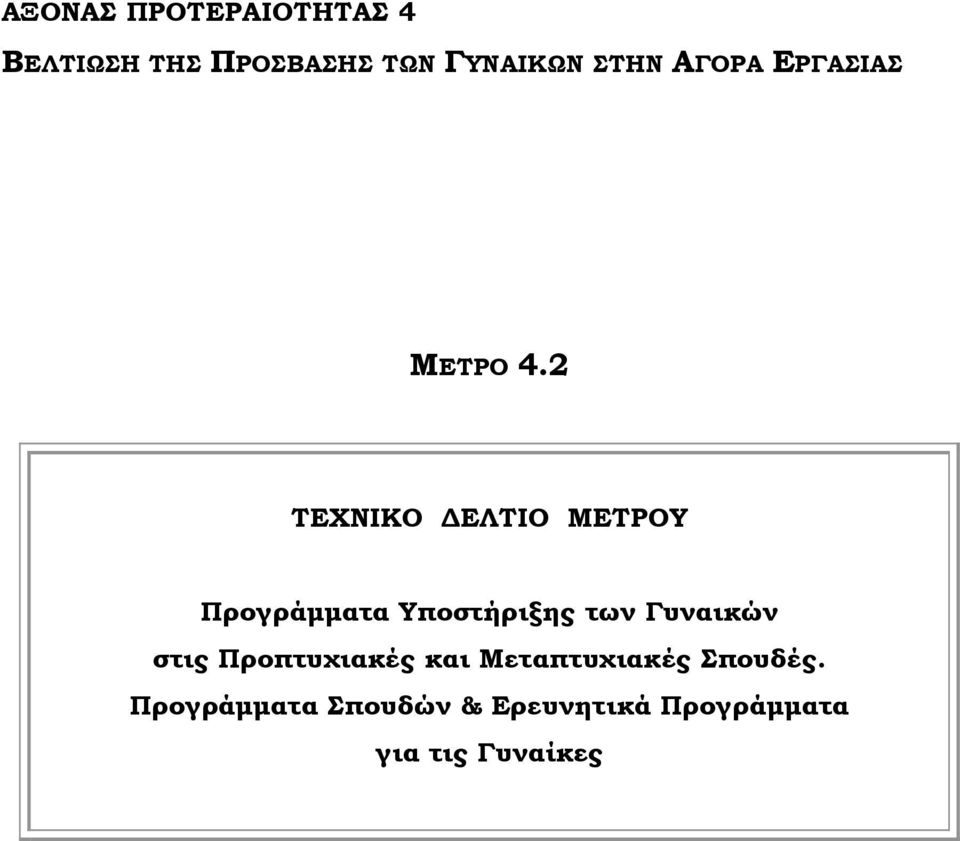 ΑΞΟΝΑΣ ΠΡΟΤΕΡΑΙΟΤΗΤΑΣ 4

ΒΕΛΤΙΩΣΗ ΤΗΣ ΠΡΟΣΒΑΣΗΣ ΤΩΝ ΓΥΝΑΙΚΩΝ ΣΤΗΝ ΑΓΟΡΑ ΕΡΓΑΣΙΑΣ

ΜΕΤΡΟ 4.2

ΤΕΧΝΙΚΟ ΔΕΛΤΙΟ ΜΕΤΡΟΥ

Προγράμματα Υποστήριξης των Γυναικών στις Προπτυχιακές και Μεταπτυχιακές Σπουδές. Προγράμματα Σπουδών & Ερευνητικά Προγράμματα για τις Γυναίκες